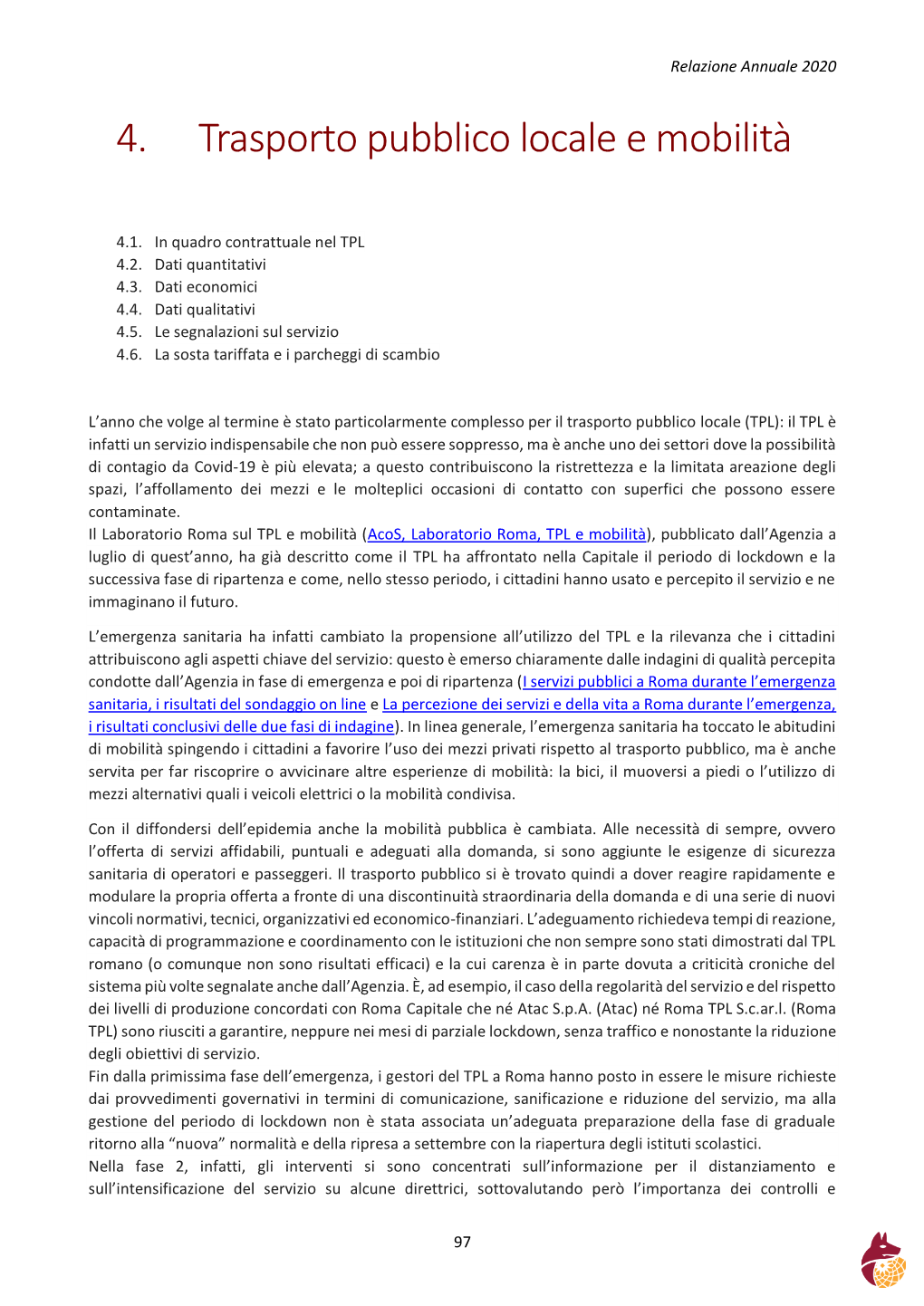 Relazione Annuale 2020

4. Trasporto pubblico locale e mobilità

4.1. In quadro contrattuale nel TPL
4.2. Dati quantitativi
4.3. Dati economici
4.4. Dati qualitativi
4.5. Le segnalazioni sul servizio
4.6. La sosta tariffata e i parcheggi di scambio

L'anno che volge al termine è stato particolarmente complesso per il trasporto pubblico locale (TPL): il TPL è infatti un servizio indispensabile che non può essere soppresso, ma è anche uno dei settori dove la possibilità di contagio da Covid-19 è più elevata; a questo contribuiscono la ristrettezza e la limitata areazione degli spazi, l'affollamento dei mezzi e le molteplici occasioni di contatto con superfici che possono essere contaminate.
Il Laboratorio Roma sul TPL e mobilità (AcoS, Laboratorio Roma, TPL e mobilità), pubblicato dall'Agenzia a luglio di quest'anno, ha già descritto come il TPL ha affrontato nella Capitale il periodo di lockdown e la successiva fase di ripartenza e come, nello stesso periodo, i cittadini hanno usato e percepito il servizio e ne immaginano il futuro.

L'emergenza sanitaria ha infatti cambiato la propensione all'utilizzo del TPL e la rilevanza che i cittadini attribuiscono agli aspetti chiave del servizio: questo è emerso chiaramente dalle indagini di qualità percepita condotte dall'Agenzia in fase di emergenza e poi di ripartenza (I servizi pubblici a Roma durante l'emergenza sanitaria, i risultati del sondaggio on line e La percezione dei servizi e della vita a Roma durante l'emergenza, i risultati conclusivi delle due fasi di indagine). In linea generale, l'emergenza sanitaria ha toccato le abitudini di mobilità spingendo i cittadini a favorire l'uso dei mezzi privati rispetto al trasporto pubblico, ma è anche servita per far riscoprire o avvicinare altre esperienze di mobilità: la bici, il muoversi a piedi o l'utilizzo di mezzi alternativi quali i veicoli elettrici o la mobilità condivisa.

Con il diffondersi dell'epidemia anche la mobilità pubblica è cambiata. Alle necessità di sempre, ovvero l'offerta di servizi affidabili, puntuali e adeguati alla domanda, si sono aggiunte le esigenze di sicurezza sanitaria di operatori e passeggeri. Il trasporto pubblico si è trovato quindi a dover reagire rapidamente e modulare la propria offerta a fronte di una discontinuità straordinaria della domanda e di una serie di nuovi vincoli normativi, tecnici, organizzativi ed economico-finanziari. L'adeguamento richiedeva tempi di reazione, capacità di programmazione e coordinamento con le istituzioni che non sempre sono stati dimostrati dal TPL romano (o comunque non sono risultati efficaci) e la cui carenza è in parte dovuta a criticità croniche del sistema più volte segnalate anche dall'Agenzia. È, ad esempio, il caso della regolarità del servizio e del rispetto dei livelli di produzione concordati con Roma Capitale che né Atac S.p.A. (Atac) né Roma TPL S.c.ar.l. (Roma TPL) sono riusciti a garantire, neppure nei mesi di parziale lockdown, senza traffico e nonostante la riduzione degli obiettivi di servizio.
Fin dalla primissima fase dell'emergenza, i gestori del TPL a Roma hanno posto in essere le misure richieste dai provvedimenti governativi in termini di comunicazione, sanificazione e riduzione del servizio, ma alla gestione del periodo di lockdown non è stata associata un'adeguata preparazione della fase di graduale ritorno alla "nuova" normalità e della ripresa a settembre con la riapertura degli istituti scolastici.
Nella fase 2, infatti, gli interventi si sono concentrati sull'informazione per il distanziamento e sull'intensificazione del servizio su alcune direttrici, sottovalutando però l'importanza dei controlli e

97